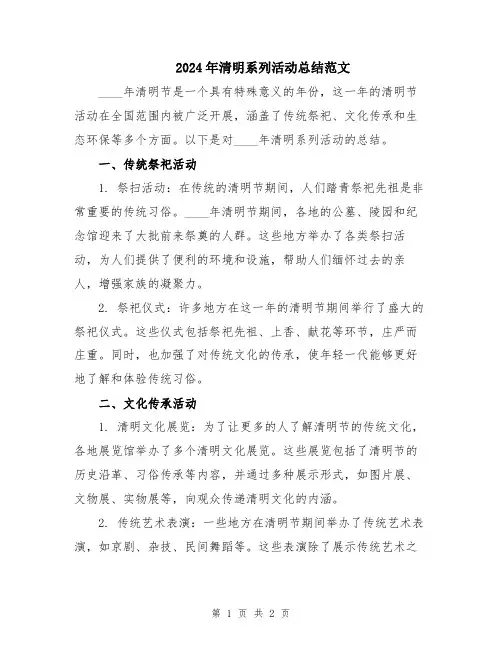 2024年清明系列活动总结范文

____年清明节是一个具有特殊意义的年份，这一年的清明节活动在全国范围内被广泛开展，涵盖了传统祭祀、文化传承和生态环保等多个方面。以下是对____年清明系列活动的总结。

一、传统祭祀活动

1. 祭扫活动：在传统的清明节期间，人们踏青祭祀先祖是非常重要的传统习俗。____年清明节期间，各地的公墓、陵园和纪念馆迎来了大批前来祭奠的人群。这些地方举办了各类祭扫活动，为人们提供了便利的环境和设施，帮助人们缅怀过去的亲人，增强家族的凝聚力。

2. 祭祀仪式：许多地方在这一年的清明节期间举行了盛大的祭祀仪式。这些仪式包括祭祀先祖、上香、献花等环节，庄严而庄重。同时，也加强了对传统文化的传承，使年轻一代能够更好地了解和体验传统习俗。

二、文化传承活动

1. 清明文化展览：为了让更多的人了解清明节的传统文化，各地展览馆举办了多个清明文化展览。这些展览包括了清明节的历史沿革、习俗传承等内容，并通过多种展示形式，如图片展、文物展、实物展等，向观众传递清明文化的内涵。

2. 传统艺术表演：一些地方在清明节期间举办了传统艺术表演，如京剧、杂技、民间舞蹈等。这些表演除了展示传统艺术之

第 1 页 共 2 页